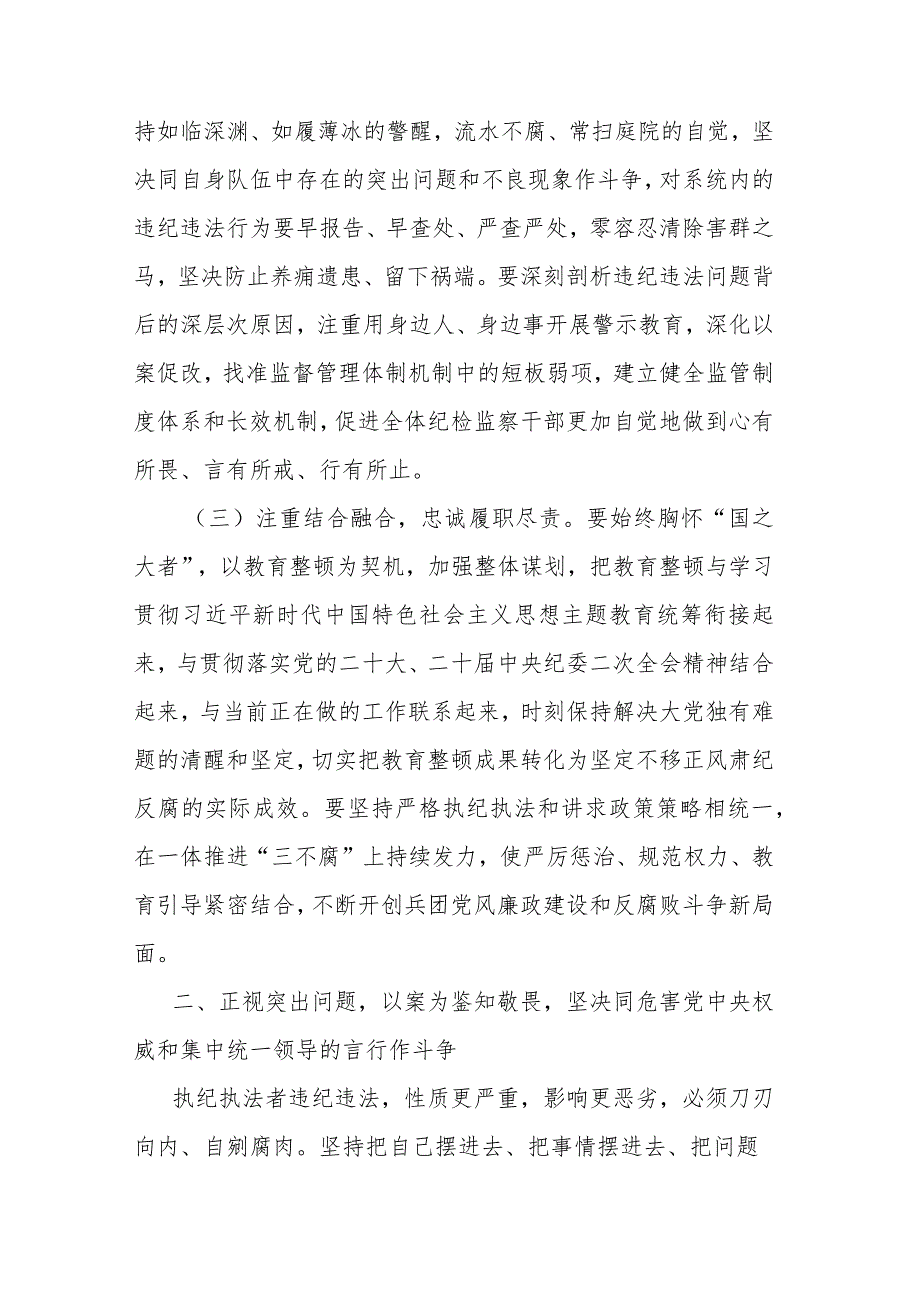 持如临深渊、如履薄冰的警醒，流水不腐、常扫庭院的自觉，坚决同自身队伍中存在的突出问题和不良现象作斗争，对系统内的违纪违法行为要早报告、早查处、严查严处，零容忍清除害群之马，坚决防止养痈遗患、留下祸端。要深刻剖析违纪违法问题背后的深层次原因，注重用身边人、身边事开展警示教育，深化以案促改，找准监督管理体制机制中的短板弱项，建立健全监管制度体系和长效机制，促进全体纪检监察干部更加自觉地做到心有所畏、言有所戒、行有所止。

（三）注重结合融合，忠诚履职尽责。要始终胸怀“国之大者”，以教育整顿为契机，加强整体谋划，把教育整顿与学习贯彻习近平新时代中国特色社会主义思想主题教育统筹衔接起来，与贯彻落实党的二十大、二十届中央纪委二次全会精神结合起来，与当前正在做的工作联系起来，时刻保持解决大党独有难题的清醒和坚定，切实把教育整顿成果转化为坚定不移正风肃纪反腐的实际成效。要坚持严格执纪执法和讲求政策策略相统一，在一体推进“三不腐”上持续发力，使严厉惩治、规范权力、教育引导紧密结合，不断开创兵团党风廉政建设和反腐败斗争新局面。

二、正视突出问题，以案为鉴知敬畏，坚决同危害党中央权威和集中统一领导的言行作斗争

执纪执法者违纪违法，性质更严重，影响更恶劣，必须刀刃向内、自剜腐肉。坚持把自己摆进去、把事情摆进去、把问题